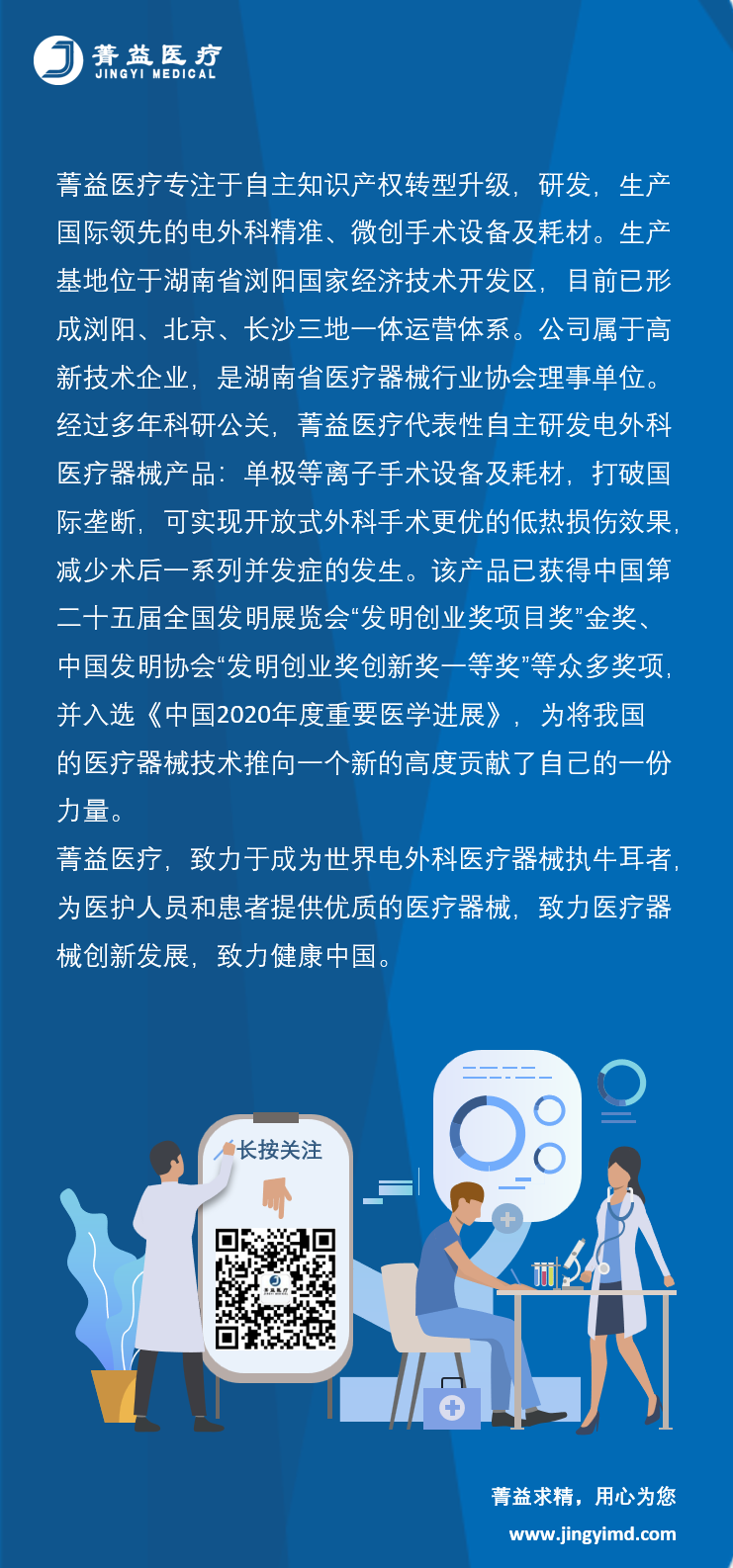 菁益医疗
JINGYI MEDICAL

菁益医疗专注于自主知识产权转型升级，研发，生产国际领先的电外科精准、微创手术设备及耗材。生产基地位于湖南省浏阳国家经济技术开发区，目前已形成浏阳、北京、长沙三地一体运营体系。公司属于高新技术企业，是湖南省医疗器械行业协会理事单位。经过多年科研公关，菁益医疗代表性自主研发电外科医疗器械产品：单极等离子手术设备及耗材，打破国际垄断，可实现开放式外科手术更优的低热损伤效果，减少术后一系列并发症的发生。该产品已获得中国第二十五届全国发明展览会“发明创业奖项目奖”金奖、中国发明协会“发明创业奖创新奖一等奖”等众多奖项，并入选《中国2020年度重要医学进展》，为将我国的医疗器械技术推向一个新的高度贡献了自己的一份力量。

菁益医疗，致力于成为世界电外科医疗器械执牛耳者，为医护人员和患者提供优质的医疗器械，致力医疗器械创新发展，致力健康中国。

长按关注

菁益求精，用心为您
www.jingyimd.com